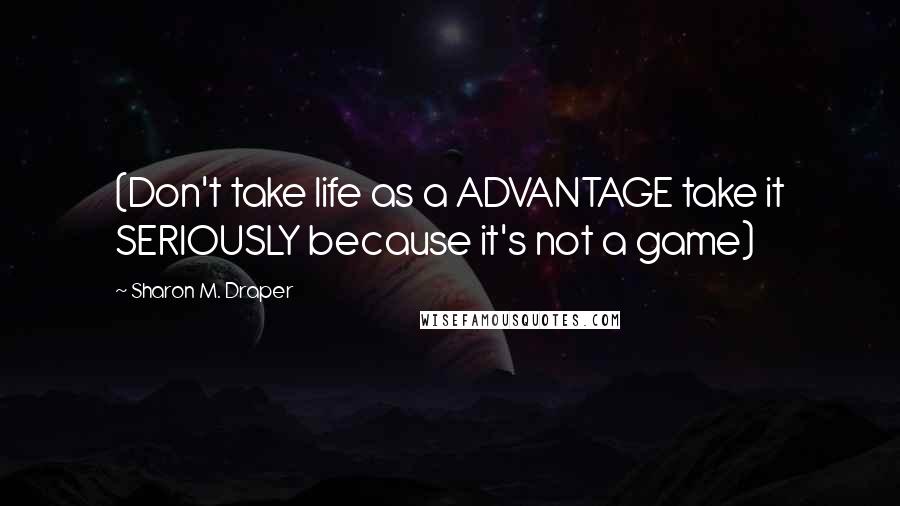 (Don't take life as a ADVANTAGE take it SERIOUSLY because it's not a game)

~ Sharon M. Draper

WISEFAMOUSQUOTES.COM